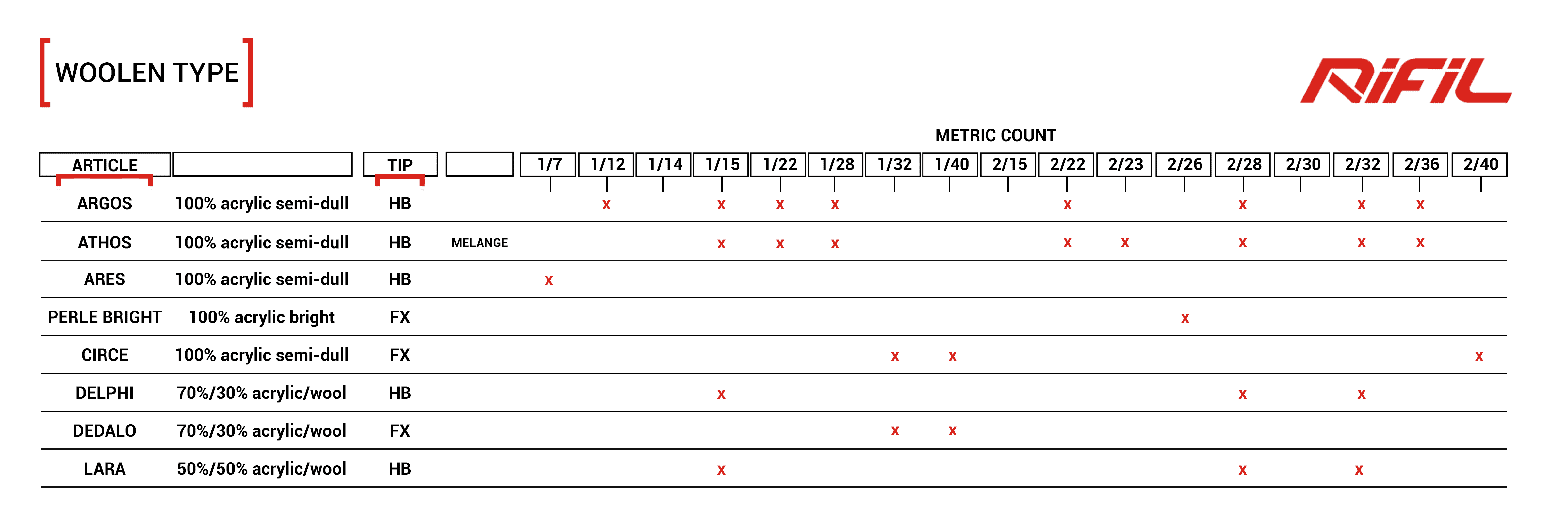 WOOLEN TYPE

RiFiL

METRIC COUNT

| ARTICLE | | TIP | | 1/7 | 1/12 | 1/14 | 1/15 | 1/22 | 1/28 | 1/32 | 1/40 | 2/15 | 2/22 | 2/23 | 2/26 | 2/28 | 2/30 | 2/32 | 2/36 | 2/40 |
|---|---|---|---|---|---|---|---|---|---|---|---|---|---|---|---|---|---|---|---|---|
| ARGOS | 100% acrylic semi-dull | HB | | | x | | x | x | x | | | | x | | | x | | x | x | |
| ATHOS | 100% acrylic semi-dull | HB | MELANGE | | | | x | x | x | | | | x | x | | x | | x | x | |
| ARES | 100% acrylic semi-dull | HB | | x | | | | | | | | | | | | | | | | |
| PERLE BRIGHT | 100% acrylic bright | FX | | | | | | | | | | | | | x | | | | | |
| CIRCE | 100% acrylic semi-dull | FX | | | | | | | | x | x | | | | | | | | | x |
| DELPHI | 70%/30% acrylic/wool | HB | | | | | x | | | | | | | | | x | | x | | |
| DEDALO | 70%/30% acrylic/wool | FX | | | | | | | | x | x | | | | | | | | | |
| LARA | 50%/50% acrylic/wool | HB | | | | | x | | | | | | | | | x | | x | | |